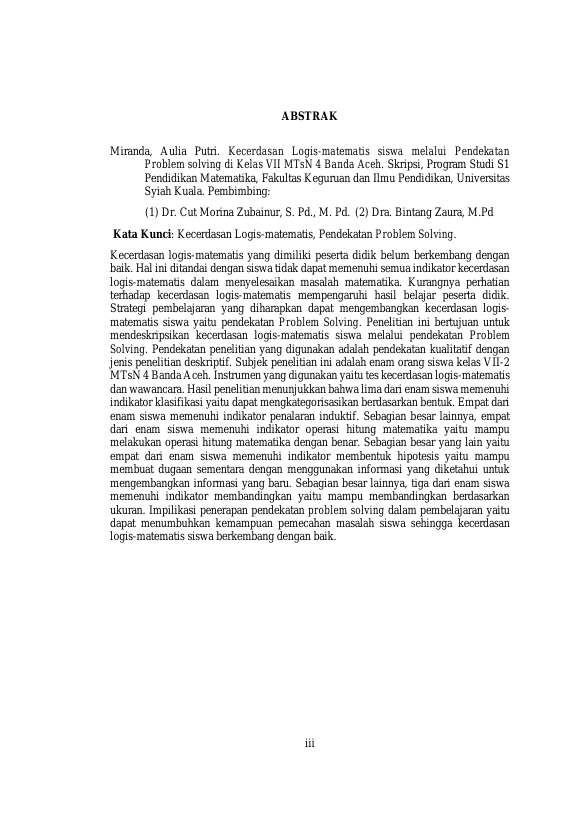 ABSTRAK

Miranda, Aulia Putri. Kecerdasan Logis-matematis siswa melalui Pendekatan Problem solving di Kelas VII MTsN 4 Banda Aceh. Skripsi, Program Studi S1 Pendidikan Matematika, Fakultas Keguruan dan Ilmu Pendidikan, Universitas Syiah Kuala. Pembimbing:

(1) Dr. Cut Morina Zubainur, S. Pd., M. Pd. (2) Dra. Bintang Zaura, M.Pd

Kata Kunci: Kecerdasan Logis-matematis, Pendekatan Problem Solving.

Kecerdasan logis-matematis yang dimiliki peserta didik belum berkembang dengan baik. Hal ini ditandai dengan siswa tidak dapat memenuhi semua indikator kecerdasan logis-matematis dalam menyelesaikan masalah matematika. Kurangnya perhatian terhadap kecerdasan logis-matematis mempengaruhi hasil belajar peserta didik. Strategi pembelajaran yang diharapkan dapat mengembangkan kecerdasan logis-matematis siswa yaitu pendekatan Problem Solving. Penelitian ini bertujuan untuk mendeskripsikan kecerdasan logis-matematis siswa melalui pendekatan Problem Solving. Pendekatan penelitian yang digunakan adalah pendekatan kualitatif dengan jenis penelitian deskriptif. Subjek penelitian ini adalah enam orang siswa kelas VII-2 MTsN 4 Banda Aceh. Instrumen yang digunakan yaitu tes kecerdasan logis-matematis dan wawancara. Hasil penelitian menunjukkan bahwa lima dari enam siswa memenuhi indikator klasifikasi yaitu dapat mengkategorisasikan berdasarkan bentuk. Empat dari enam siswa memenuhi indikator penalaran induktif. Sebagian besar lainnya, empat dari enam siswa memenuhi indikator operasi hitung matematika yaitu mampu melakukan operasi hitung matematika dengan benar. Sebagian besar yang lain yaitu empat dari enam siswa memenuhi indikator membentuk hipotesis yaitu mampu membuat dugaan sementara dengan menggunakan informasi yang diketahui untuk mengembangkan informasi yang baru. Sebagian besar lainnya, tiga dari enam siswa memenuhi indikator membandingkan yaitu mampu membandingkan berdasarkan ukuran. Impilikasi penerapan pendekatan problem solving dalam pembelajaran yaitu dapat menumbuhkan kemampuan pemecahan masalah siswa sehingga kecerdasan logis-matematis siswa berkembang dengan baik.

iii